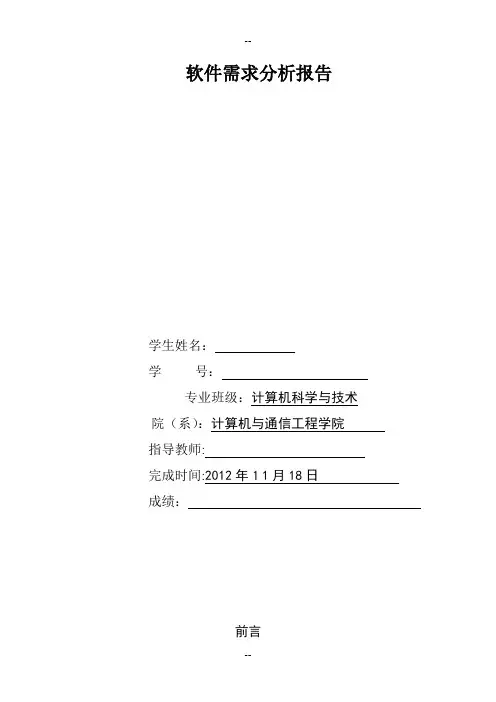 --

软件需求分析报告

学生姓名：____

学 号：____

专业班级：计算机科学与技术

院（系）：计算机与通信工程学院

指导教师:____

完成时间:2012年11月18日

成绩：____

前言

--